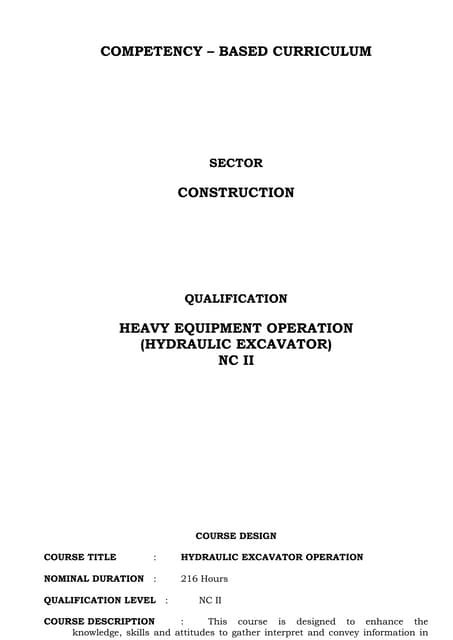 COMPETENCY – BASED CURRICULUM

SECTOR

CONSTRUCTION

QUALIFICATION

HEAVY EQUIPMENT OPERATION
(HYDRAULIC EXCAVATOR)
NC II

COURSE DESIGN

COURSE TITLE : HYDRAULIC EXCAVATOR OPERATION

NOMINAL DURATION : 216 Hours

QUALIFICATION LEVEL : NC II

COURSE DESCRIPTION : This course is designed to enhance the knowledge, skills and attitudes to gather interpret and convey information in